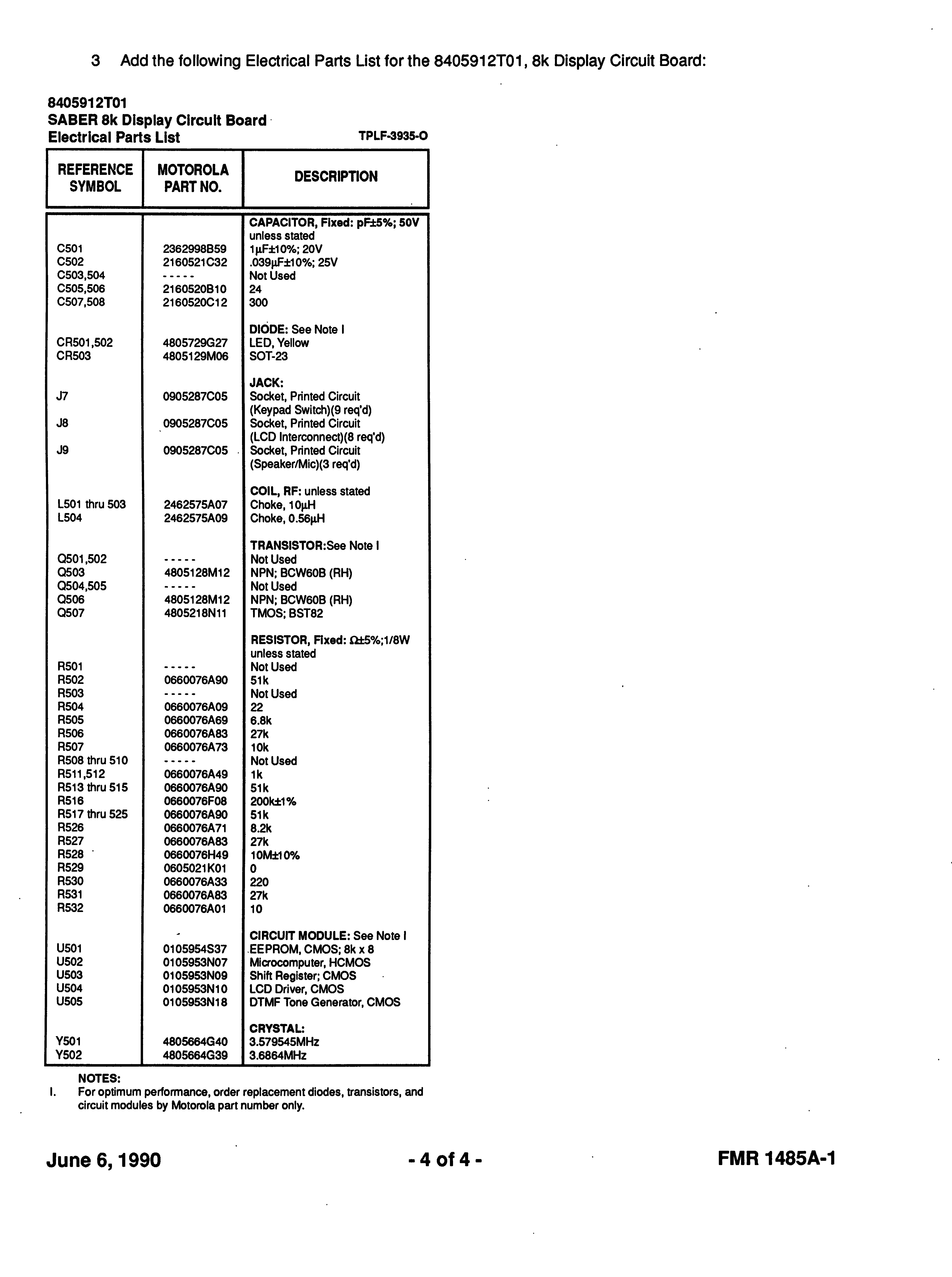 3 Add the following Electrical Parts List for the 8405912T01, 8k Display Circuit Board:

8405912T01
SABER 8k Display Circuit Board
Electrical Parts List TPLF-3935-O

| REFERENCE SYMBOL | MOTOROLA PART NO. | DESCRIPTION |
|---|---|---|
| | | CAPACITOR, Fixed: pF±5%; 50V unless stated |
| C501 | 2362998B59 | 1μF±10%; 20V |
| C502 | 2160521C32 | .039μF±10%; 25V |
| C503,504 | ----- | Not Used |
| C505,506 | 2160520B10 | 24 |
| C507,508 | 2160520C12 | 300 |
| | | DIODE: See Note I |
| CR501,502 | 4805729G27 | LED, Yellow |
| CR503 | 4805129M06 | SOT-23 |
| | | JACK: |
| J7 | 0905287C05 | Socket, Printed Circuit (Keypad Switch)(9 req'd) |
| J8 | 0905287C05 | Socket, Printed Circuit (LCD Interconnect)(8 req'd) |
| J9 | 0905287C05 | Socket, Printed Circuit (Speaker/Mic)(3 req'd) |
| | | COIL, RF: unless stated |
| L501 thru 503 | 2462575A07 | Choke, 10μH |
| L504 | 2462575A09 | Choke, 0.56μH |
| | | TRANSISTOR:See Note I |
| Q501,502 | ----- | Not Used |
| Q503 | 4805128M12 | NPN; BCW60B (RH) |
| Q504,505 | ----- | Not Used |
| Q506 | 4805128M12 | NPN; BCW60B (RH) |
| Q507 | 4805218N11 | TMOS; BST82 |
| | | RESISTOR, Fixed: Ω±5%;1/8W unless stated |
| R501 | ----- | Not Used |
| R502 | 0660076A90 | 51k |
| R503 | ----- | Not Used |
| R504 | 0660076A09 | 22 |
| R505 | 0660076A69 | 6.8k |
| R506 | 0660076A83 | 27k |
| R507 | 0660076A73 | 10k |
| R508 thru 510 | ----- | Not Used |
| R511,512 | 0660076A49 | 1k |
| R513 thru 515 | 0660076A90 | 51k |
| R516 | 0660076F08 | 200k±1% |
| R517 thru 525 | 0660076A90 | 51k |
| R526 | 0660076A71 | 8.2k |
| R527 | 0660076A83 | 27k |
| R528 | 0660076H49 | 10M±10% |
| R529 | 0605021K01 | 0 |
| R530 | 0660076A33 | 220 |
| R531 | 0660076A83 | 27k |
| R532 | 0660076A01 | 10 |
| | | CIRCUIT MODULE: See Note I |
| U501 | 0105954S37 | EEPROM, CMOS; 8k x 8 |
| U502 | 0105953N07 | Microcomputer, HCMOS |
| U503 | 0105953N09 | Shift Register; CMOS |
| U504 | 0105953N10 | LCD Driver, CMOS |
| U505 | 0105953N18 | DTMF Tone Generator, CMOS |
| | | CRYSTAL: |
| Y501 | 4805664G40 | 3.579545MHz |
| Y502 | 4805664G39 | 3.6864MHz |

NOTES:
I. For optimum performance, order replacement diodes, transistors, and circuit modules by Motorola part number only.

June 6, 1990 - 4 of 4 - FMR 1485A-1